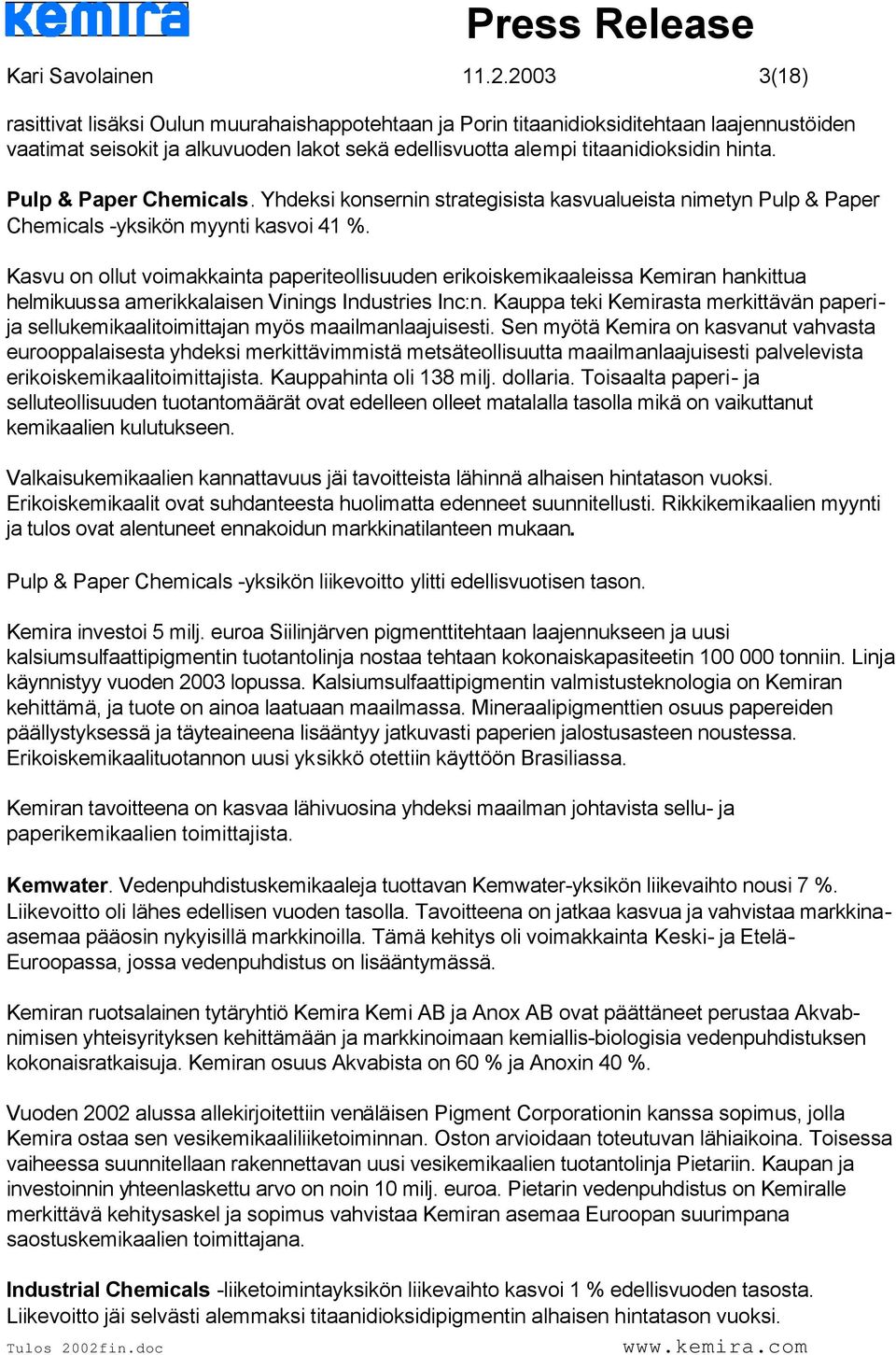 kemira

Press Release

Kari Savolainen 11.2.2003 3(18)

rasittivat lisäksi Oulun muurahaishappotehtaan ja Porin titaanidioksiditehtaan laajennustöiden vaatimat seisokit ja alkuvuoden lakot sekä edellisvuotta alempi titaanidioksidin hinta.

Pulp & Paper Chemicals. Yhdeksi konsernin strategisista kasvualueista nimetyn Pulp & Paper Chemicals -yksikön myynti kasvoi 41 %.

Kasvu on ollut voimakkainta paperiteollisuuden erikoiskemikaaleissa Kemiran hankittua helmikuussa amerikkalaisen Vinings Industries Inc:n. Kauppa teki Kemirasta merkittävän paperi- ja sellukemikaalitoimittajan myös maailmanlaajuisesti. Sen myötä Kemira on kasvanut vahvasta eurooppalaisesta yhdeksi merkittävimmistä metsäteollisuutta maailmanlaajuisesti palvelevista erikoiskemikaalitoimittajista. Kauppahinta oli 138 milj. dollaria. Toisaalta paperi- ja selluteollisuuden tuotantomäärät ovat edelleen olleet matalalla tasolla mikä on vaikuttanut kemikaalien kulutukseen.

Valkaisukemikaalien kannattavuus jäi tavoitteista lähinnä alhaisen hintatason vuoksi. Erikoiskemikaalit ovat suhdanteesta huolimatta edenneet suunnitellusti. Rikkikemikaalien myynti ja tulos ovat alentuneet ennakoidun markkinatilanteen mukaan.

Pulp & Paper Chemicals -yksikön liikevoitto ylitti edellisvuotisen tason.

Kemira investoi 5 milj. euroa Siilinjärven pigmenttitehtaan laajennukseen ja uusi kalsiumsulfaattipigmentin tuotantolinja nostaa tehtaan kokonaiskapasiteetin 100 000 tonniin. Linja käynnistyy vuoden 2003 lopussa. Kalsiumsulfaattipigmentin valmistusteknologia on Kemiran kehittämä, ja tuote on ainoa laatuaan maailmassa. Mineraalipigmenttien osuus papereiden päällystyksessä ja täyteaineena lisääntyy jatkuvasti paperien jalostusasteen noustessa. Erikoiskemikaalituotannon uusi yksikkö otettiin käyttöön Brasiliassa.

Kemiran tavoitteena on kasvaa lähivuosina yhdeksi maailman johtavista sellu- ja paperikemikaalien toimittajista.

Kemwater. Vedenpuhdistuskemikaaleja tuottavan Kemwater-yksikön liikevaihto nousi 7 %. Liikevoitto oli lähes edellisen vuoden tasolla. Tavoitteena on jatkaa kasvua ja vahvistaa markkina-asemaa pääosin nykyisillä markkinoilla. Tämä kehitys oli voimakkainta Keski- ja Etelä-Euroopassa, jossa vedenpuhdistus on lisääntymässä.

Kemiran ruotsalainen tytäryhtiö Kemira Kemi AB ja Anox AB ovat päättäneet perustaa Akvab-nimisen yhteisyrityksen kehittämään ja markkinoimaan kemiallis-biologisia vedenpuhdistuksen kokonaisratkaisuja. Kemiran osuus Akvabista on 60 % ja Anoxin 40 %.

Vuoden 2002 alussa allekirjoitettiin venäläisen Pigment Corporationin kanssa sopimus, jolla Kemira ostaa sen vesikemikaaliliiketoiminnan. Oston arvioidaan toteutuvan lähiaikoina. Toisessa vaiheessa suunnitellaan rakennettavan uusi vesikemikaalien tuotantolinja Pietariin. Kaupan ja investoinnin yhteenlaskettu arvo on noin 10 milj. euroa. Pietarin vedenpuhdistus on Kemiralle merkittävä kehitysaskel ja sopimus vahvistaa Kemiran asemaa Euroopan suurimpana saostuskemikaalien toimittajana.

Industrial Chemicals -liiketoimintayksikön liikevaihto kasvoi 1 % edellisvuoden tasosta. Liikevoitto jäi selvästi alemmaksi titaanidioksidipigmentin alhaisen hintatason vuoksi.

Tulos 2002fin.doc www.kemira.com